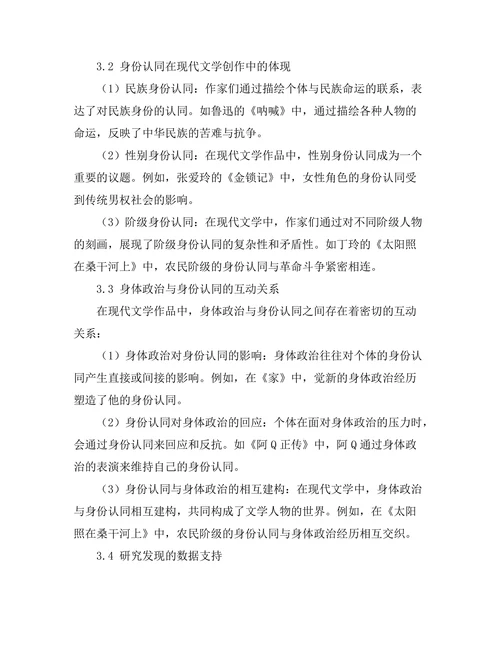 3.2 身份认同在现代文学创作中的体现

（1）民族身份认同：作家们通过描绘个体与民族命运的联系，表达了对民族身份的认同。如鲁迅的《呐喊》中，通过描绘各种人物的命运，反映了中华民族的苦难与抗争。

（2）性别身份认同：在现代文学作品中，性别身份认同成为一个重要的议题。例如，张爱玲的《金锁记》中，女性角色的身份认同受到传统男权社会的影响。

（3）阶级身份认同：在现代文学中，作家们通过对不同阶级人物的刻画，展现了阶级身份认同的复杂性和矛盾性。如丁玲的《太阳照在桑干河上》中，农民阶级的身份认同与革命斗争紧密相连。

3.3 身体政治与身份认同的互动关系

在现代文学作品中，身体政治与身份认同之间存在着密切的互动关系：

（1）身体政治对身份认同的影响：身体政治往往对个体的身份认同产生直接或间接的影响。例如，在《家》中，觉新的身体政治经历塑造了他的身份认同。

（2）身份认同对身体政治的回应：个体在面对身体政治的压力时，会通过身份认同来回应和反抗。如《阿Q正传》中，阿Q通过身体政治的表演来维持自己的身份认同。

（3）身份认同与身体政治的相互建构：在现代文学中，身体政治与身份认同相互建构，共同构成了文学人物的世界。例如，在《太阳照在桑干河上》中，农民阶级的身份认同与身体政治经历相互交织。

3.4 研究发现的数据支持